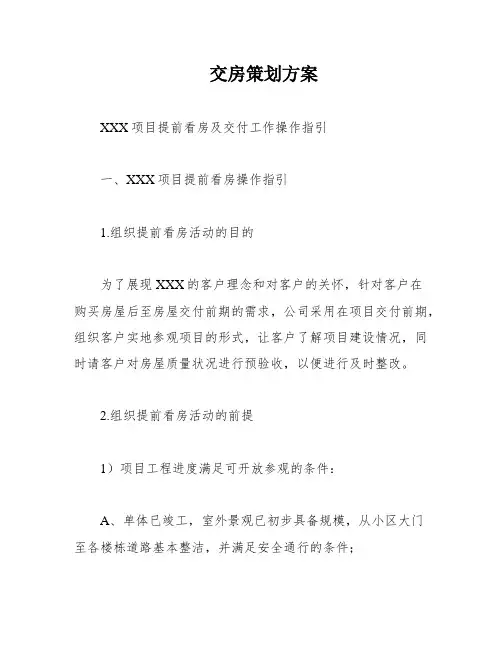 交房策划方案

XXX 项目提前看房及交付工作操作指引

一、XXX 项目提前看房操作指引

1.组织提前看房活动的目的

为了展现 XXX 的客户理念和对客户的关怀，针对客户在购买房屋后至房屋交付前期的需求，公司采用在项目交付前期，组织客户实地参观项目的形式，让客户了解项目建设情况，同时请客户对房屋质量状况进行预验收，以便进行及时整改。

2.组织提前看房活动的前提

1）项目工程进度满足可开放参观的条件：

A、单体已竣工，室外景观已初步具备规模，从小区大门至各楼栋道路基本整洁，并满足安全通行的条件；